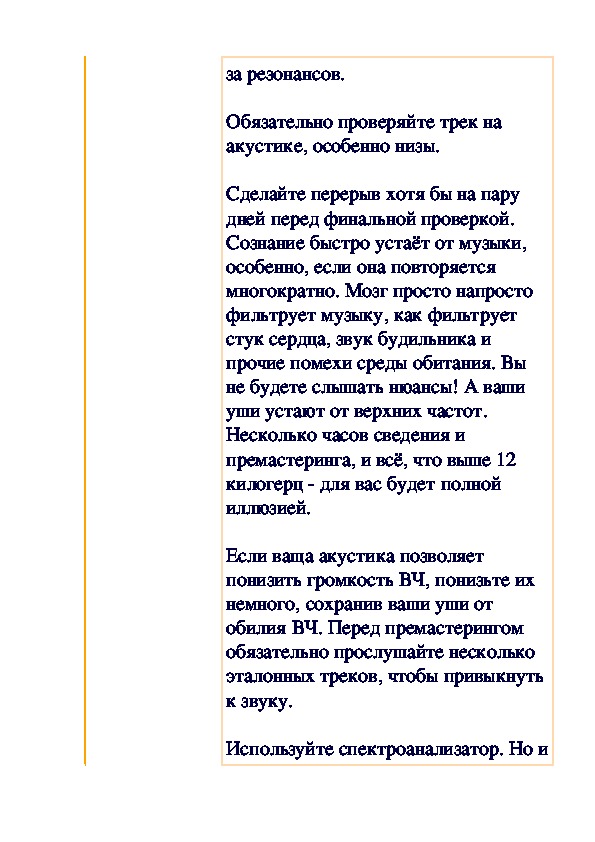 за резонансов.

Обязательно проверяйте трек на акустике, особенно низы.

Сделайте перерыв хотя бы на пару дней перед финальной проверкой. Сознание быстро устаёт от музыки, особенно, если она повторяется многократно. Мозг просто напросто фильтрует музыку, как фильтрует стук сердца, звук будильника и прочие помехи среды обитания. Вы не будете слышать нюансы! А ваши уши устают от верхних частот. Несколько часов сведения и премастеринга, и всё, что выше 12 килогерц - для вас будет полной иллюзией.

Если ваща акустика позволяет понизить громкость ВЧ, понизьте их немного, сохранив ваши уши от обилия ВЧ. Перед премастерингом обязательно прослушайте несколько эталонных треков, чтобы привыкнуть к звуку.

Используйте спектроанализатор. Но и